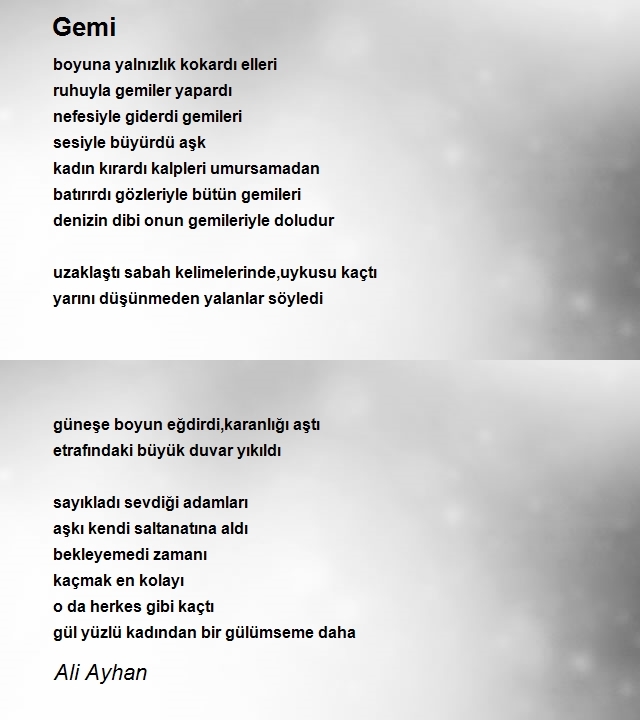 Gemi

boyuna yalnızlık kokardı elleri
ruhuyla gemiler yapardı
nefesiyle giderdi gemileri
sesiyle büyürdü aşk
kadın kırardı kalpleri umursamadan
batırırdı gözleriyle bütün gemileri
denizin dibi onun gemileriyle doludur

uzaklaştı sabah kelimelerinde,uykusu kaçtı
yarını düşünmeden yalanlar söyledi

güneşe boyun eğdirdi,karanlığı aştı
etrafındaki büyük duvar yıkıldı

sayıkladı sevdiği adamları
aşkı kendi saltanatına aldı
bekleyemedi zamanı
kaçmak en kolayı
o da herkes gibi kaçtı
gül yüzlü kadından bir gülümseme daha

Ali Ayhan